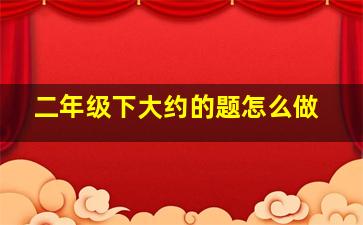 二年级下大约的题怎么做